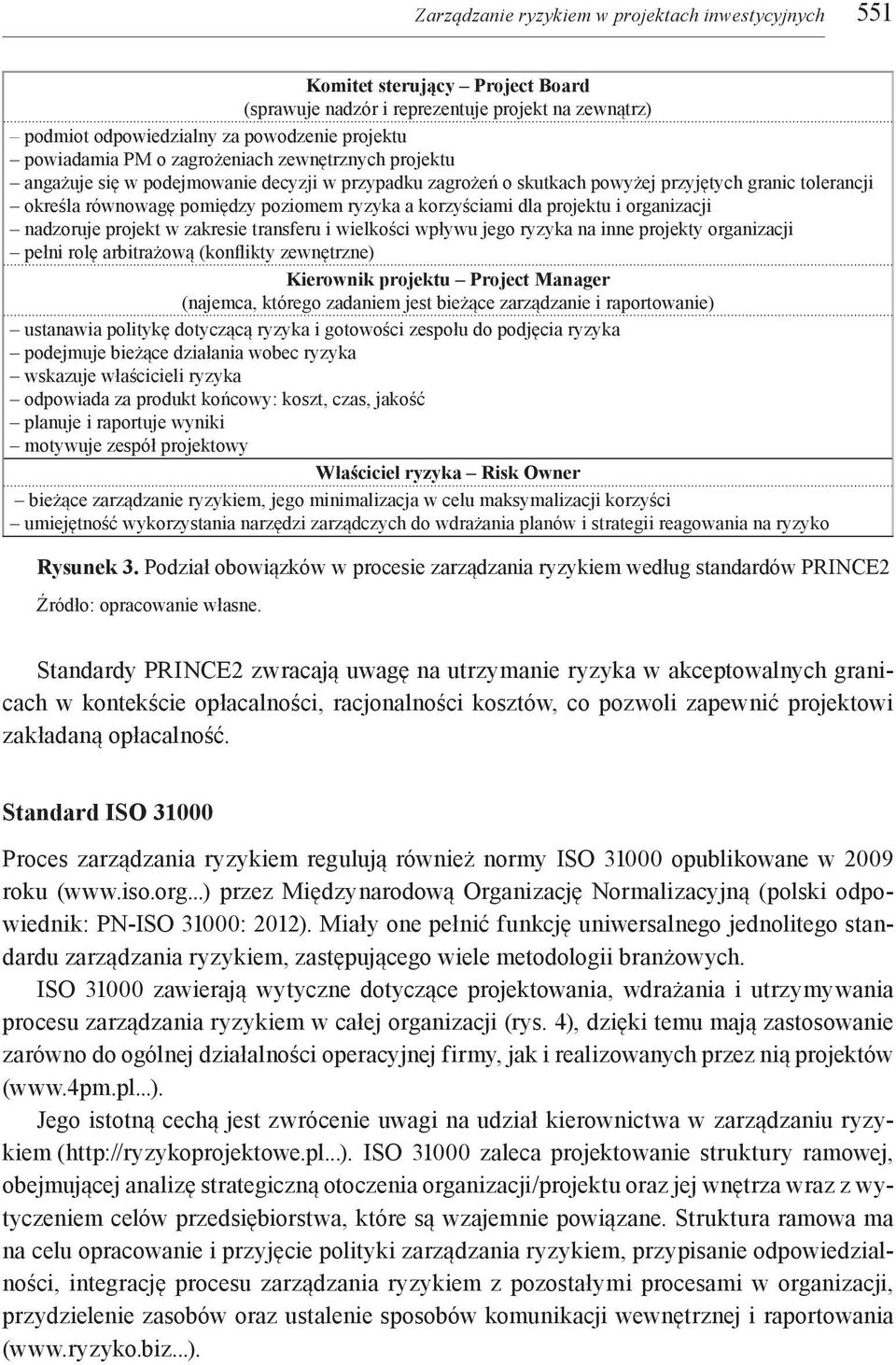 Zarządzanie ryzykiem w projektach inwestycyjnych 551

Komitet sterujący – Project Board
(sprawuje nadzór i reprezentuje projekt na zewnątrz)
– podmiot odpowiedzialny za powodzenie projektu
– powiadamia PM o zagrożeniach zewnętrznych projektu
– angażuje się w podejmowanie decyzji w przypadku zagrożeń o skutkach powyżej przyjętych granic tolerancji
– określa równowagę pomiędzy poziomem ryzyka a korzyściami dla projektu i organizacji
– nadzoruje projekt w zakresie transferu i wielkości wpływu jego ryzyka na inne projekty organizacji
– pełni rolę arbitrażową (konflikty zewnętrzne)

Kierownik projektu – Project Manager
(najemca, którego zadaniem jest bieżące zarządzanie i raportowanie)
– ustanawia politykę dotyczącą ryzyka i gotowości zespołu do podjęcia ryzyka
– podejmuje bieżące działania wobec ryzyka
– wskazuje właścicieli ryzyka
– odpowiada za produkt końcowy: koszt, czas, jakość
– planuje i raportuje wyniki
– motywuje zespół projektowy

Właściciel ryzyka – Risk Owner
– bieżące zarządzanie ryzykiem, jego minimalizacja w celu maksymalizacji korzyści
– umiejętność wykorzystania narzędzi zarządczych do wdrażania planów i strategii reagowania na ryzyko

Rysunek 3. Podział obowiązków w procesie zarządzania ryzykiem według standardów PRINCE2

Źródło: opracowanie własne.

Standardy PRINCE2 zwracają uwagę na utrzymanie ryzyka w akceptowalnych granicach w kontekście opłacalności, racjonalności kosztów, co pozwoli zapewnić projektowi zakładaną opłacalność.

Standard ISO 31000

Proces zarządzania ryzykiem regulują również normy ISO 31000 opublikowane w 2009 roku (www.iso.org...) przez Międzynarodową Organizację Normalizacyjną (polski odpowiednik: PN-ISO 31000: 2012). Miały one pełnić funkcję uniwersalnego jednolitego standardu zarządzania ryzykiem, zastępującego wiele metodologii branżowych.

ISO 31000 zawierają wytyczne dotyczące projektowania, wdrażania i utrzymywania procesu zarządzania ryzykiem w całej organizacji (rys. 4), dzięki temu mają zastosowanie zarówno do ogólnej działalności operacyjnej firmy, jak i realizowanych przez nią projektów (www.4pm.pl...).

Jego istotną cechą jest zwrócenie uwagi na udział kierownictwa w zarządzaniu ryzykiem (http://ryzykoprojektowe.pl...). ISO 31000 zaleca projektowanie struktury ramowej, obejmującej analizę strategiczną otoczenia organizacji/projektu oraz jej wnętrza wraz z wytyczeniem celów przedsiębiorstwa, które są wzajemnie powiązane. Struktura ramowa ma na celu opracowanie i przyjęcie polityki zarządzania ryzykiem, przypisanie odpowiedzialności, integrację procesu zarządzania ryzykiem z pozostałymi procesami w organizacji, przydzielenie zasobów oraz ustalenie sposobów komunikacji wewnętrznej i raportowania (www.ryzyko.biz...).